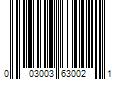 0 03003 63002 1